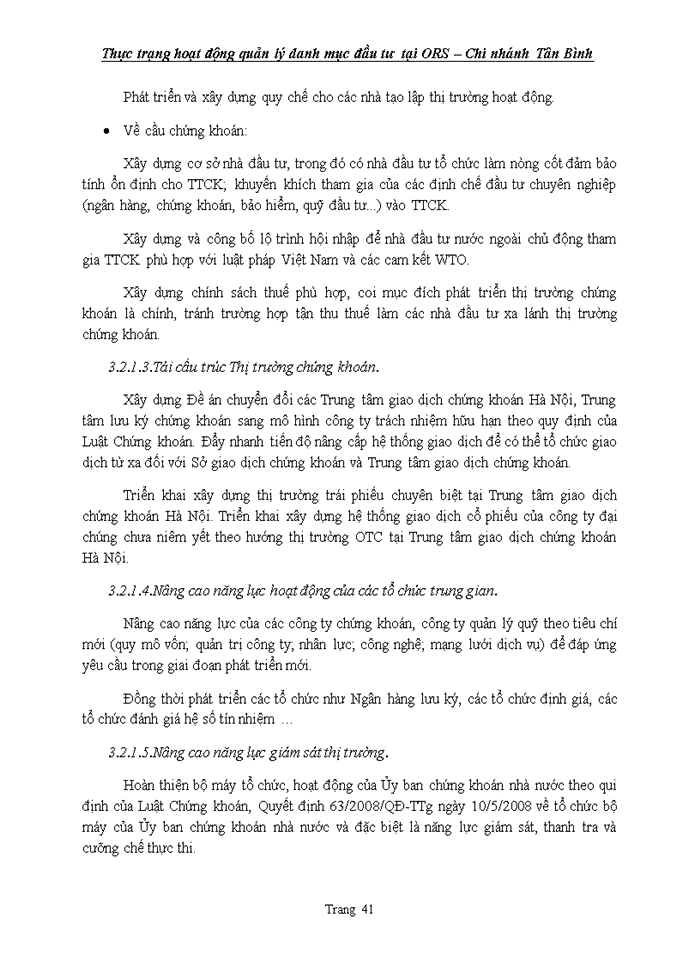 Thực trạng hoạt động quản lý danh mục đầu tư tại ORS – Chi nhánh Tân Bình

Phát triển và xây dựng quy chế cho các nhà tạo lập thị trường hoạt động.

• Về cầu chứng khoán:

Xây dựng cơ sở nhà đầu tư, trong đó có nhà đầu tư tổ chức làm nòng cốt đảm bảo tính ổn định cho TTCK; khuyến khích tham gia của các định chế đầu tư chuyên nghiệp (ngân hàng, chứng khoán, bảo hiểm, quỹ đầu tư...) vào TTCK.

Xây dựng và công bố lộ trình hội nhập để nhà đầu tư nước ngoài chủ động tham gia TTCK phù hợp với luật pháp Việt Nam và các cam kết WTO.

Xây dựng chính sách thuế phù hợp, coi mục đích phát triển thị trường chứng khoán là chính, tránh trường hợp tận thu thuế làm các nhà đầu tư xa lánh thị trường chứng khoán.

3.2.1.3.Tái cấu trúc Thị trường chứng khoán.

Xây dựng Đề án chuyển đổi các Trung tâm giao dịch chứng khoán Hà Nội, Trung tâm lưu ký chứng khoán sang mô hình công ty trách nhiệm hữu hạn theo quy định của Luật Chứng khoán. Đẩy nhanh tiến độ nâng cấp hệ thống giao dịch để có thể tổ chức giao dịch từ xa đối với Sở giao dịch chứng khoán và Trung tâm giao dịch chứng khoán.

Triển khai xây dựng thị trường trái phiếu chuyên biệt tại Trung tâm giao dịch chứng khoán Hà Nội. Triển khai xây dựng hệ thống giao dịch cổ phiếu của công ty đại chúng chưa niêm yết theo hướng thị trường OTC tại Trung tâm giao dịch chứng khoán Hà Nội.

3.2.1.4.Nâng cao năng lực hoạt động của các tổ chức trung gian.

Nâng cao năng lực của các công ty chứng khoán, công ty quản lý quỹ theo tiêu chí mới (quy mô vốn; quản trị công ty; nhân lực; công nghệ; mạng lưới dịch vụ) để đáp ứng yêu cầu trong giai đoạn phát triển mới.

Đồng thời phát triển các tổ chức như Ngân hàng lưu ký, các tổ chức định giá, các tổ chức đánh giá hệ số tín nhiệm …

3.2.1.5.Nâng cao năng lực giám sát thị trường.

Hoàn thiện bộ máy tổ chức, hoạt động của Ủy ban chứng khoán nhà nước theo qui định của Luật Chứng khoán, Quyết định 63/2008/QĐ-TTg ngày 10/5/2008 về tổ chức bộ máy của Ủy ban chứng khoán nhà nước và đặc biệt là năng lực giám sát, thanh tra và cưỡng chế thực thi.

Trang 41